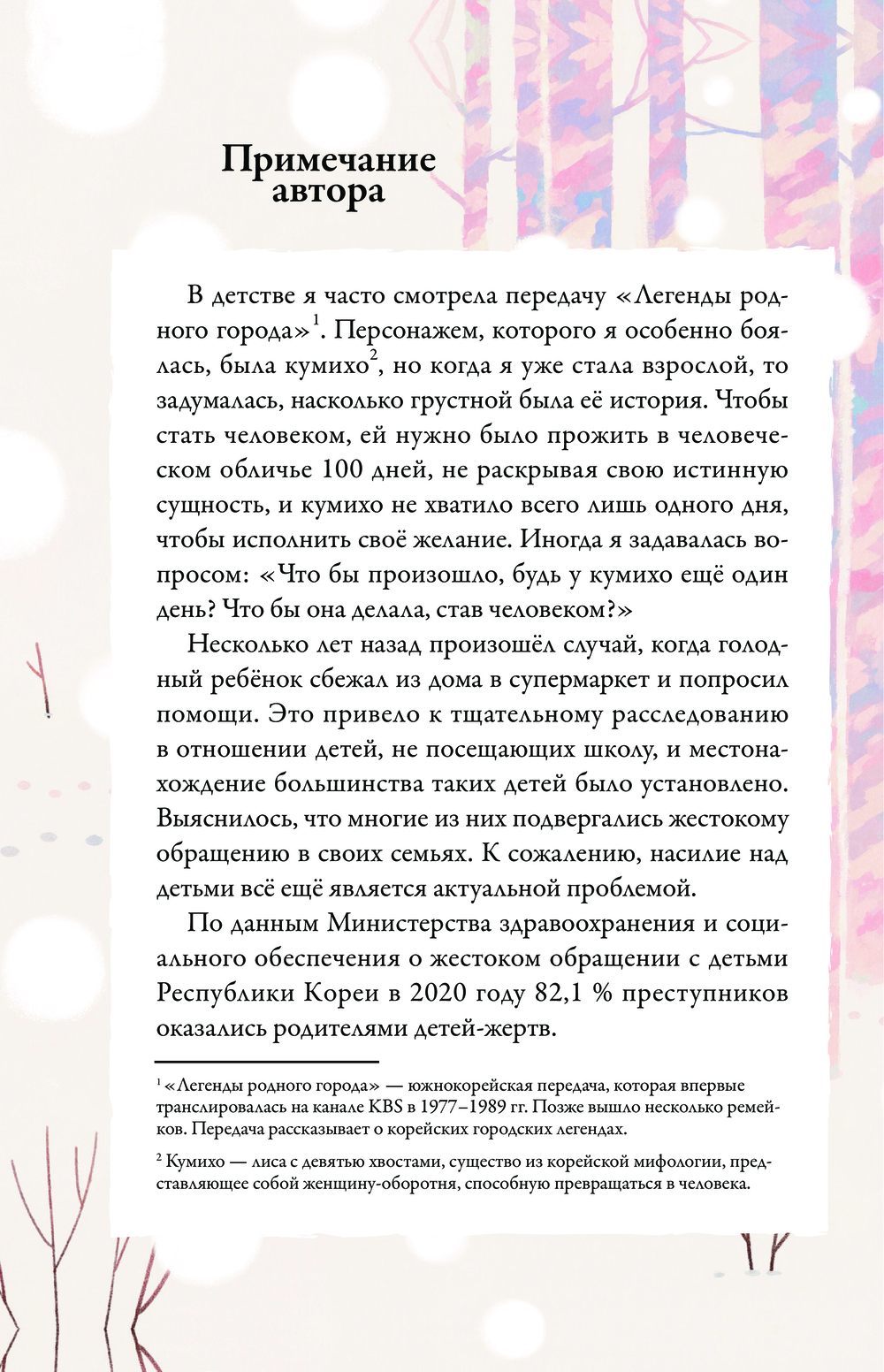 Примечание автора

В детстве я часто смотрела передачу «Легенды родного города»$^1$. Персонажем, которого я особенно боялась, была кумихо$^2$, но когда я уже стала взрослой, то задумалась, насколько грустной была её история. Чтобы стать человеком, ей нужно было прожить в человеческом обличье 100 дней, не раскрывая свою истинную сущность, и кумихо не хватило всего лишь одного дня, чтобы исполнить своё желание. Иногда я задавалась вопросом: «Что бы произошло, будь у кумихо ещё один день? Что бы она делала, став человеком?»

Несколько лет назад произошёл случай, когда голодный ребёнок сбежал из дома в супермаркет и попросил помощи. Это привело к тщательному расследованию в отношении детей, не посещающих школу, и местонахождение большинства таких детей было установлено. Выяснилось, что многие из них подвергались жестокому обращению в своих семьях. К сожалению, насилие над детьми всё ещё является актуальной проблемой.

По данным Министерства здравоохранения и социального обеспечения о жестоком обращении с детьми Республики Кореи в 2020 году 82,1 % преступников оказались родителями детей-жертв.

$^1$ «Легенды родного города» — южнокорейская передача, которая впервые транслировалась на канале KBS в 1977–1989 гг. Позже вышло несколько ремейков. Передача рассказывает о корейских городских легендах.

$^2$ Кумихо — лиса с девятью хвостами, существо из корейской мифологии, представляющее собой женщину-оборотня, способную превращаться в человека.